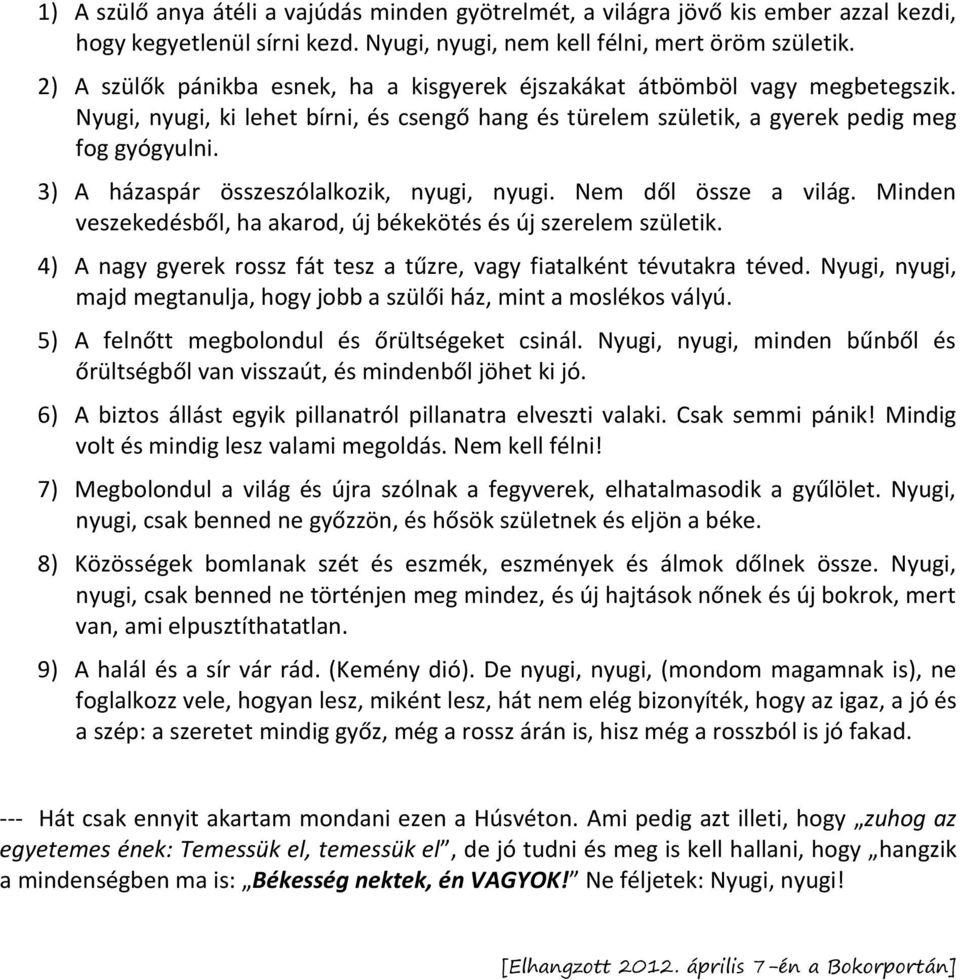 1) A szülő anya átéli a vajúdás minden gyötrelmét, a világra jövő kis ember azzal kezdi, hogy kegyetlenül sírni kezd. Nyugi, nyugi, nem kell félni, mert öröm születik.

2) A szülők pánikba esnek, ha a kisgyerek éjszakákat átbömböl vagy megbetegszik. Nyugi, nyugi, ki lehet bírni, és csengő hang és türelem születik, a gyerek pedig meg fog gyógyulni.

3) A házaspár összeszólalkozik, nyugi, nyugi. Nem dől össze a világ. Minden veszekedésből, ha akarod, új békekötés és új szerelem születik.

4) A nagy gyerek rossz fát tesz a tűzre, vagy fiatalként tévutakra téved. Nyugi, nyugi, majd megtanulja, hogy jobb a szülői ház, mint a moslékos vályú.

5) A felnőtt megbolondul és őrültségeket csinál. Nyugi, nyugi, minden bűnből és őrültségből van visszaút, és mindenből jöhet ki jó.

6) A biztos állást egyik pillanatról pillanatra elveszti valaki. Csak semmi pánik! Mindig volt és mindig lesz valami megoldás. Nem kell félni!

7) Megbolondul a világ és újra szólnak a fegyverek, elhatalmasodik a gyűlölet. Nyugi, nyugi, csak benned ne győzzön, és hősök születnek és eljön a béke.

8) Közösségek bomlanak szét és eszmék, eszmények és álmok dőlnek össze. Nyugi, nyugi, csak benned ne történjen meg mindez, és új hajtások nőnek és új bokrok, mert van, ami elpusztíthatatlan.

9) A halál és a sír vár rád. (Kemény dió). De nyugi, nyugi, (mondom magamnak is), ne foglalkozz vele, hogyan lesz, miként lesz, hát nem elég bizonyíték, hogy az igaz, a jó és a szép: a szeretet mindig győz, még a rossz árán is, hisz még a rosszból is jó fakad.

--- Hát csak ennyit akartam mondani ezen a Húsvéton. Ami pedig azt illeti, hogy „zuhog az egyetemes ének: Temessük el, temessük el”, de jó tudni és meg is kell hallani, hogy „hangzik a mindenségben ma is: „Békesség nektek, én VAGYOK!” Ne féljetek: Nyugi, nyugi!

[Elhangzott 2012. április 7-én a Bokorportán]